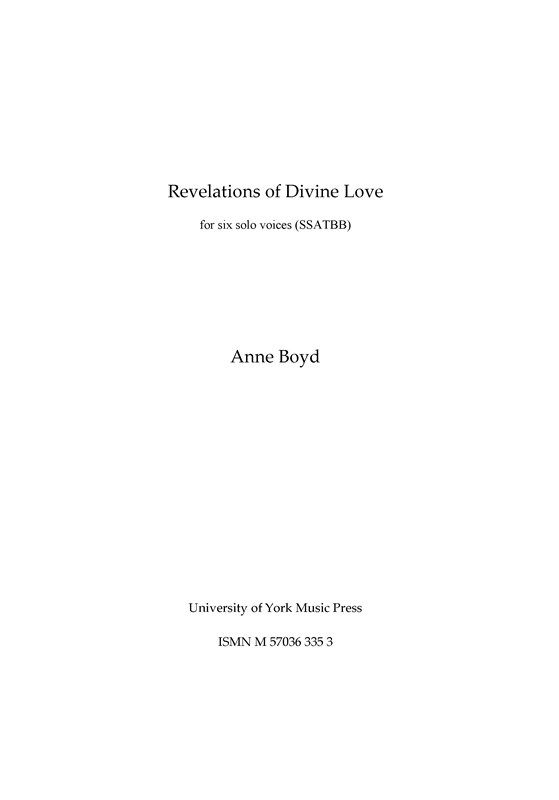 Revelations of Divine Love

for six solo voices (SSATBB)

Anne Boyd

University of York Music Press

ISMN M 57036 335 3